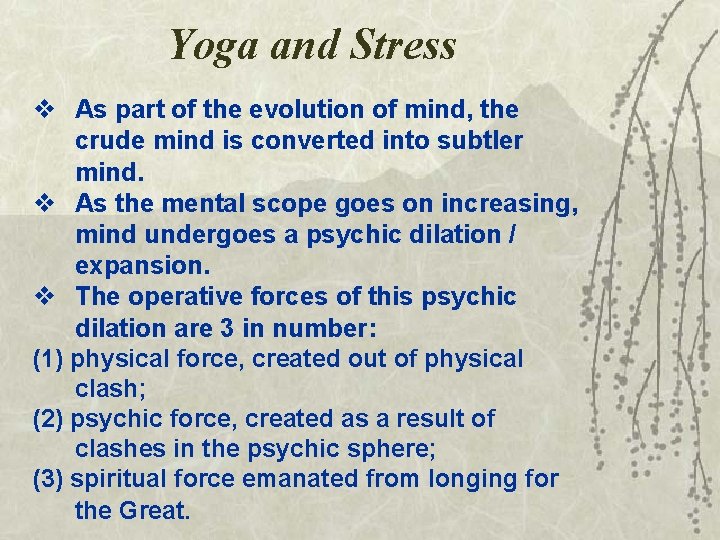 Yoga and Stress

❖ As part of the evolution of mind, the crude mind is converted into subtler mind.
❖ As the mental scope goes on increasing, mind undergoes a psychic dilation / expansion.
❖ The operative forces of this psychic dilation are 3 in number:
(1) physical force, created out of physical clash;
(2) psychic force, created as a result of clashes in the psychic sphere;
(3) spiritual force emanated from longing for the Great.